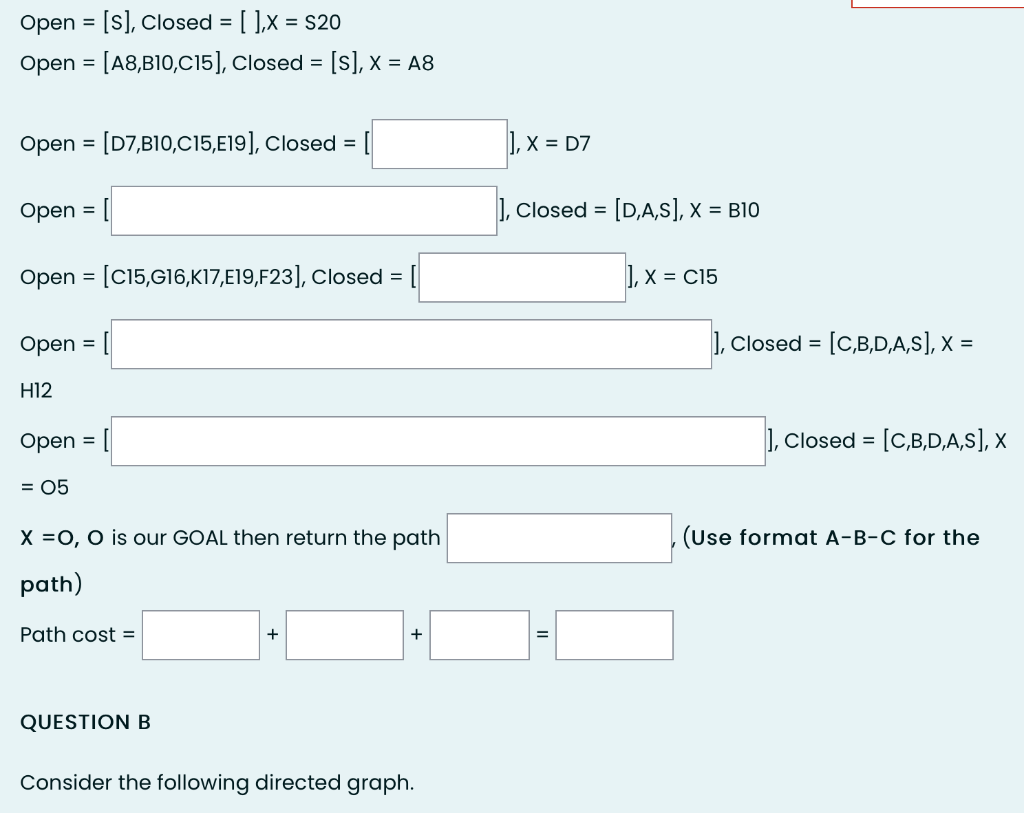 Open = [S], Closed = [ ],X = S20

Open = [A8,B10,C15], Closed = [S], X = A8

Open = [D7,B10,C15,E19], Closed = [ ], X = D7

Open = [ ], Closed = [D,A,S], X = B10

Open = [C15,G16,K17,E19,F23], Closed = [ ], X = C15

Open = [ ], Closed = [C,B,D,A,S], X = H12

Open = [ ], Closed = [C,B,D,A,S], X = O5

X =O, O is our GOAL then return the path , (Use format A-B-C for the path)

Path cost = + + =

QUESTION B

Consider the following directed graph.